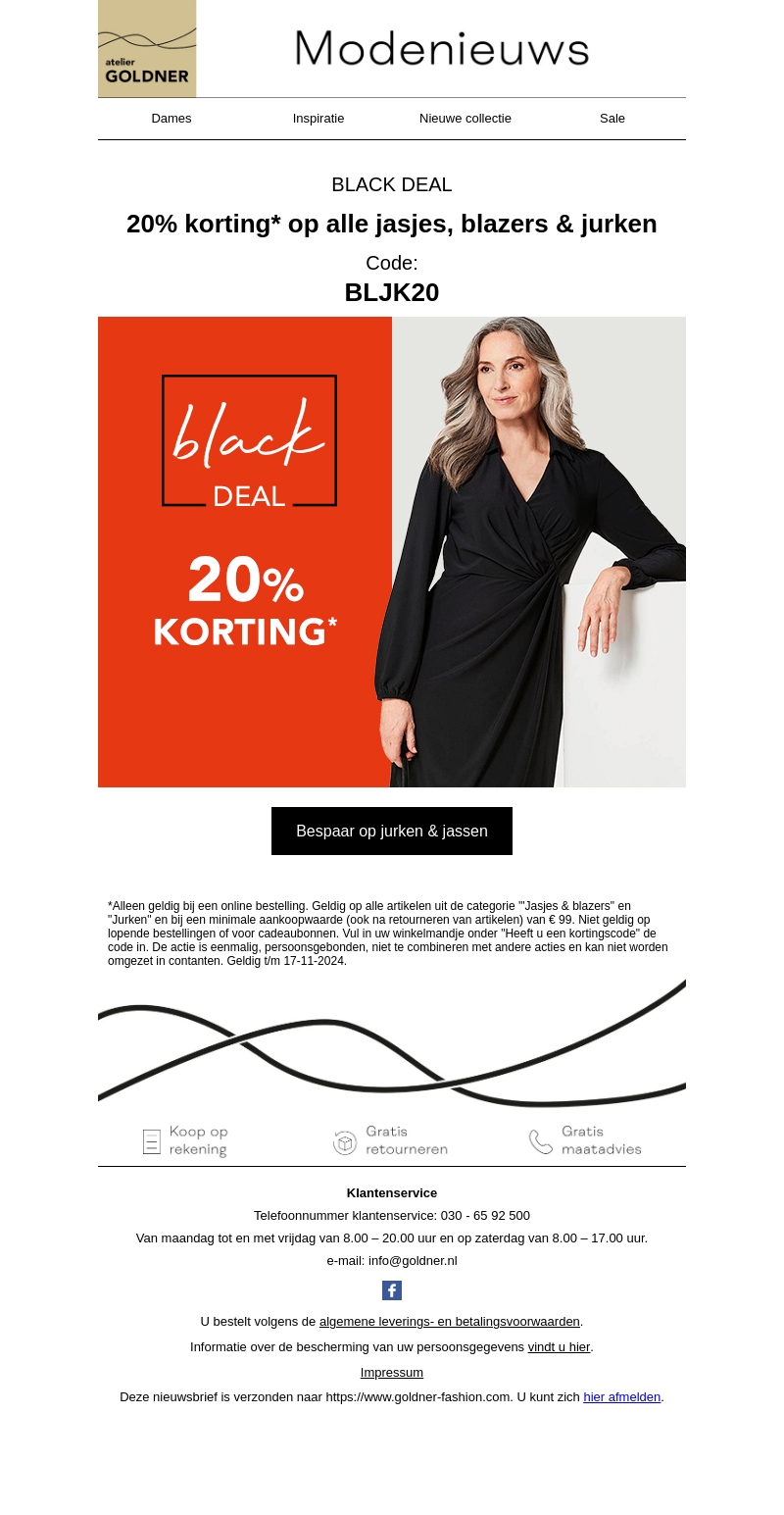 atelier GOLDNER

Modenieuws

Dames Inspiratie Nieuwe collectie Sale

BLACK DEAL

20% korting* op alle jasjes, blazers & jurken

Code:
BLJK20

black
DEAL

20%
KORTING*

Bespaar op jurken & jassen

*Alleen geldig bij een online bestelling. Geldig op alle artikelen uit de categorie "'Jasjes & blazers" en "Jurken" en bij een minimale aankoopwaarde (ook na retourneren van artikelen) van € 99. Niet geldig op lopende bestellingen of voor cadeaubonnen. Vul in uw winkelmandje onder "Heeft u een kortingscode" de code in. De actie is eenmalig, persoonsgebonden, niet te combineren met andere acties en kan niet worden omgezet in contanten. Geldig t/m 17-11-2024.

Koop op rekening

Gratis retourneren

Gratis maatadvies

Klantenservice

Telefoonnummer klantenservice: 030 - 65 92 500

Van maandag tot en met vrijdag van 8.00 – 20.00 uur en op zaterdag van 8.00 – 17.00 uur.

e-mail: info@goldner.nl

U bestelt volgens de algemene leverings- en betalingsvoorwaarden.

Informatie over de bescherming van uw persoonsgegevens vindt u hier.

Impressum

Deze nieuwsbrief is verzonden naar https://www.goldner-fashion.com. U kunt zich hier afmelden.